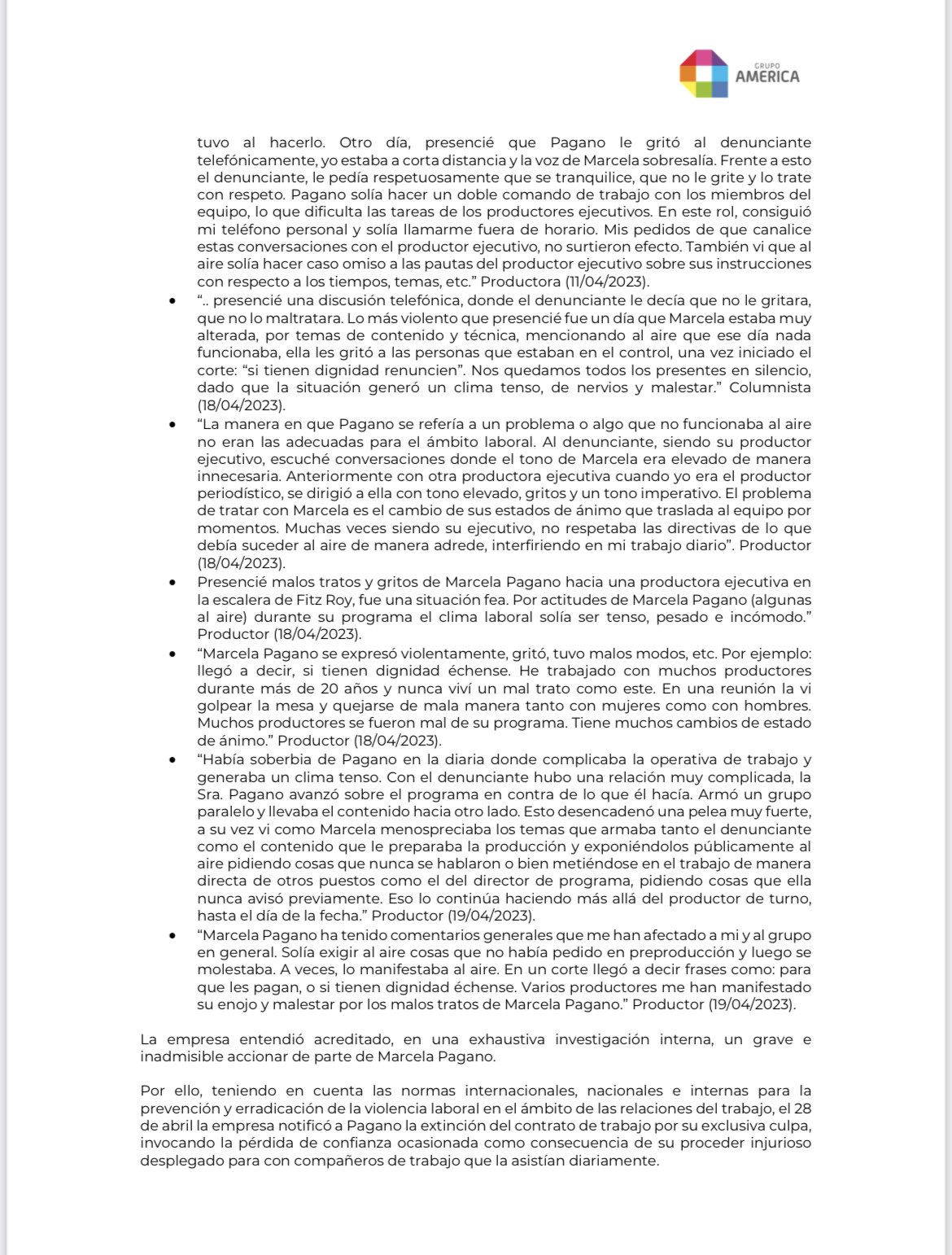 GRUPO
AMERICA

tuvo al hacerlo. Otro día, presencié que Pagano le gritó al denunciante telefónicamente, yo estaba a corta distancia y la voz de Marcela sobresalía. Frente a esto el denunciante, le pedía respetuosamente que se tranquilice, que no le grite y lo trate con respeto. Pagano solía hacer un doble comando de trabajo con los miembros del equipo, lo que dificulta las tareas de los productores ejecutivos. En este rol, consiguió mi teléfono personal y solía llamarme fuera de horario. Mis pedidos de que canalice estas conversaciones con el productor ejecutivo, no surtieron efecto. También vi que al aire solía hacer caso omiso a las pautas del productor ejecutivo sobre sus instrucciones con respecto a los tiempos, temas, etc." Productora (11/04/2023).

• ".. presencié una discusión telefónica, donde el denunciante le decía que no le gritara, que no lo maltratara. Lo más violento que presencié fue un día que Marcela estaba muy alterada, por temas de contenido y técnica, mencionando al aire que ese día nada funcionaba, ella les gritó a las personas que estaban en el control, una vez iniciado el corte: "si tienen dignidad renuncien". Nos quedamos todos los presentes en silencio, dado que la situación generó un clima tenso, de nervios y malestar." Columnista (18/04/2023).
• "La manera en que Pagano se refería a un problema o algo que no funcionaba al aire no eran las adecuadas para el ámbito laboral. Al denunciante, siendo su productor ejecutivo, escuché conversaciones donde el tono de Marcela era elevado de manera innecesaria. Anteriormente con otra productora ejecutiva cuando yo era el productor periodístico, se dirigió a ella con tono elevado, gritos y un tono imperativo. El problema de tratar con Marcela es el cambio de sus estados de ánimo que traslada al equipo por momentos. Muchas veces siendo su ejecutivo, no respetaba las directivas de lo que debía suceder al aire de manera adrede, interfiriendo en mi trabajo diario". Productor (18/04/2023).
• Presencié malos tratos y gritos de Marcela Pagano hacia una productora ejecutiva en la escalera de Fitz Roy, fue una situación fea. Por actitudes de Marcela Pagano (algunas al aire) durante su programa el clima laboral solía ser tenso, pesado e incómodo." Productor (18/04/2023).
• "Marcela Pagano se expresó violentamente, gritó, tuvo malos modos, etc. Por ejemplo: llegó a decir, si tienen dignidad échense. He trabajado con muchos productores durante más de 20 años y nunca viví un mal trato como este. En una reunión la vi golpear la mesa y quejarse de mala manera tanto con mujeres como con hombres. Muchos productores se fueron mal de su programa. Tiene muchos cambios de estado de ánimo." Productor (18/04/2023).
• "Había soberbia de Pagano en la diaria donde complicaba la operativa de trabajo y generaba un clima tenso. Con el denunciante hubo una relación muy complicada, la Sra. Pagano avanzó sobre el programa en contra de lo que él hacía. Armó un grupo paralelo y llevaba el contenido hacia otro lado. Esto desencadenó una pelea muy fuerte, a su vez vi como Marcela menospreciaba los temas que armaba tanto el denunciante como el contenido que le preparaba la producción y exponiéndolos públicamente al aire pidiendo cosas que nunca se hablaron o bien metiéndose en el trabajo de manera directa de otros puestos como el del director de programa, pidiendo cosas que ella nunca avisó previamente. Eso lo continúa haciendo más allá del productor de turno, hasta el día de la fecha." Productor (19/04/2023).
• "Marcela Pagano ha tenido comentarios generales que me han afectado a mi y al grupo en general. Solía exigir al aire cosas que no había pedido en preproducción y luego se molestaba. A veces, lo manifestaba al aire. En un corte llegó a decir frases como: para que les pagan, o si tienen dignidad échense. Varios productores me han manifestado su enojo y malestar por los malos tratos de Marcela Pagano." Productor (19/04/2023).

La empresa entendió acreditado, en una exhaustiva investigación interna, un grave e inadmisible accionar de parte de Marcela Pagano.

Por ello, teniendo en cuenta las normas internacionales, nacionales e internas para la prevención y erradicación de la violencia laboral en el ámbito de las relaciones del trabajo, el 28 de abril la empresa notificó a Pagano la extinción del contrato de trabajo por su exclusiva culpa, invocando la pérdida de confianza ocasionada como consecuencia de su proceder injurioso desplegado para con compañeros de trabajo que la asistían diariamente.